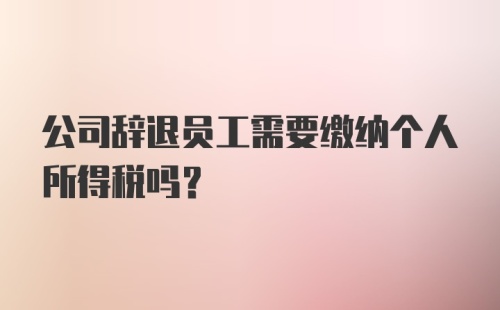 公司辞退员工需要缴纳个人所得税吗？